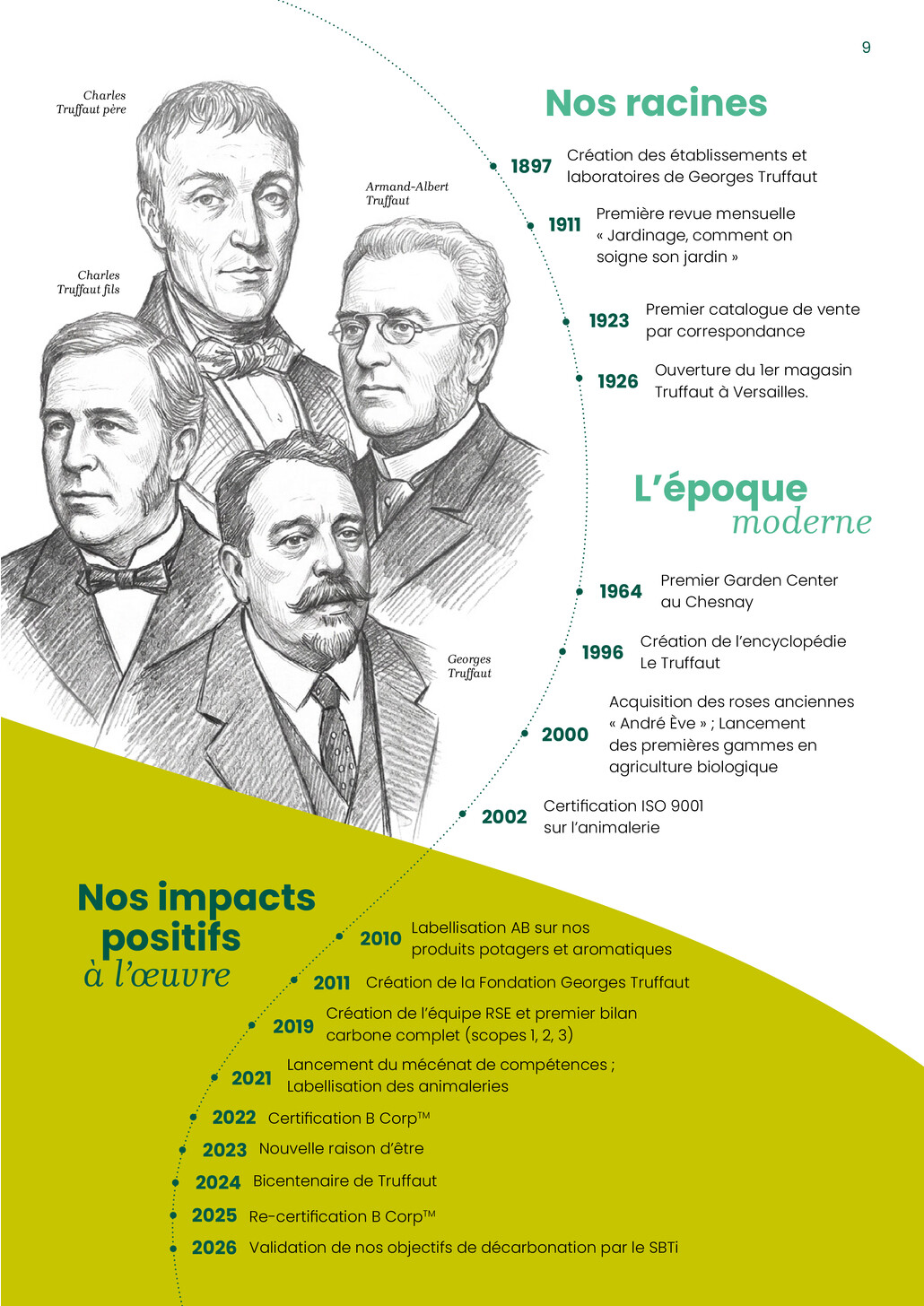 9

Charles Truffaut père

Armand-Albert Truffaut

Charles Truffaut fils

Georges Truffaut

Nos racines

1897 Création des établissements et laboratoires de Georges Truffaut

1911 Première revue mensuelle « Jardinage, comment on soigne son jardin »

1923 Premier catalogue de vente par correspondance

1926 Ouverture du 1er magasin Truffaut à Versailles.

L'époque moderne

1964 Premier Garden Center au Chesnay

1996 Création de l'encyclopédie Le Truffaut

2000 Acquisition des roses anciennes « André Ève » ; Lancement des premières gammes en agriculture biologique

2002 Certification ISO 9001 sur l'animalerie

Nos impacts positifs à l'œuvre

2010 Labellisation AB sur nos produits potagers et aromatiques

2011 Création de la Fondation Georges Truffaut

2019 Création de l'équipe RSE et premier bilan carbone complet (scopes 1, 2, 3)

2021 Lancement du mécénat de compétences ; Labellisation des animaleries

2022 Certification B Corp™

2023 Nouvelle raison d'être

2024 Bicentenaire de Truffaut

2025 Re-certification B Corp™

2026 Validation de nos objectifs de décarbonation par le SBTi